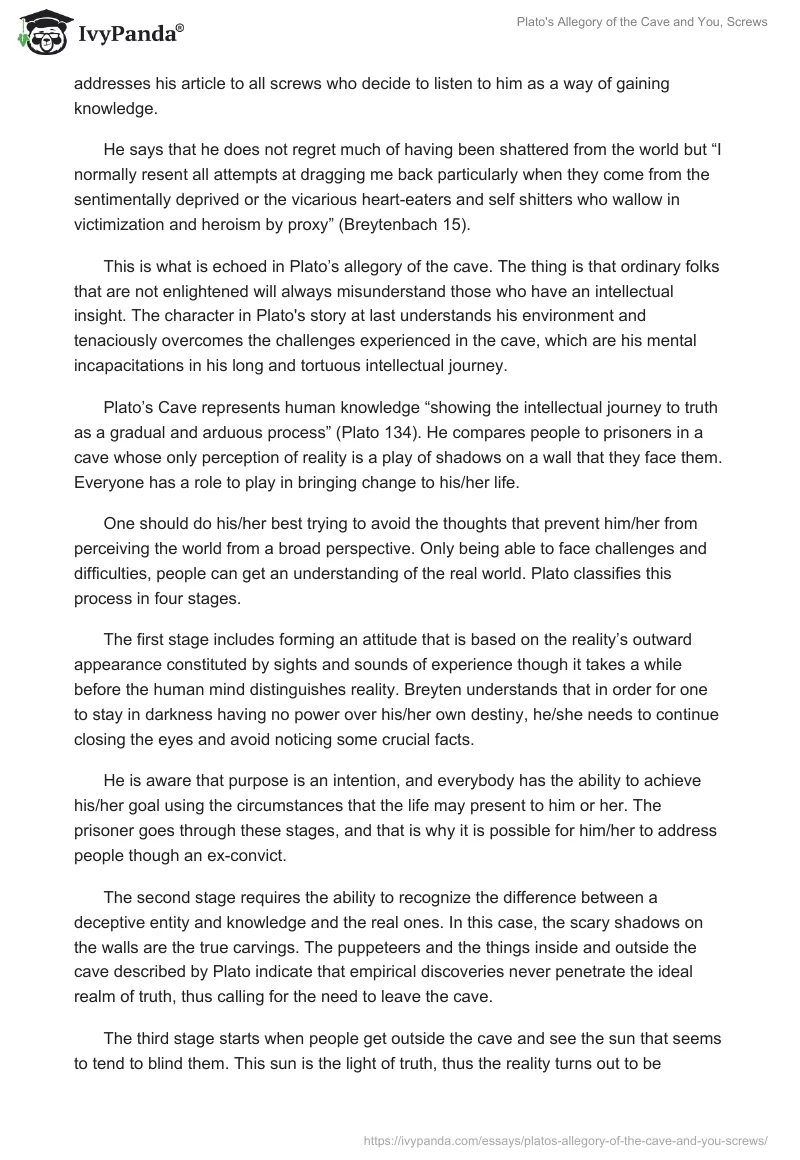 IvyPanda®

Plato's Allegory of the Cave and You, Screws

addresses his article to all screws who decide to listen to him as a way of gaining knowledge.

He says that he does not regret much of having been shattered from the world but “I normally resent all attempts at dragging me back particularly when they come from the sentimentally deprived or the vicarious heart-eaters and self shitters who wallow in victimization and heroism by proxy” (Breytenbach 15).

This is what is echoed in Plato’s allegory of the cave. The thing is that ordinary folks that are not enlightened will always misunderstand those who have an intellectual insight. The character in Plato's story at last understands his environment and tenaciously overcomes the challenges experienced in the cave, which are his mental incapacitations in his long and tortuous intellectual journey.

Plato’s Cave represents human knowledge “showing the intellectual journey to truth as a gradual and arduous process” (Plato 134). He compares people to prisoners in a cave whose only perception of reality is a play of shadows on a wall that they face them. Everyone has a role to play in bringing change to his/her life.

One should do his/her best trying to avoid the thoughts that prevent him/her from perceiving the world from a broad perspective. Only being able to face challenges and difficulties, people can get an understanding of the real world. Plato classifies this process in four stages.

The first stage includes forming an attitude that is based on the reality’s outward appearance constituted by sights and sounds of experience though it takes a while before the human mind distinguishes reality. Breyten understands that in order for one to stay in darkness having no power over his/her own destiny, he/she needs to continue closing the eyes and avoid noticing some crucial facts.

He is aware that purpose is an intention, and everybody has the ability to achieve his/her goal using the circumstances that the life may present to him or her. The prisoner goes through these stages, and that is why it is possible for him/her to address people though an ex-convict.

The second stage requires the ability to recognize the difference between a deceptive entity and knowledge and the real ones. In this case, the scary shadows on the walls are the true carvings. The puppeteers and the things inside and outside the cave described by Plato indicate that empirical discoveries never penetrate the ideal realm of truth, thus calling for the need to leave the cave.

The third stage starts when people get outside the cave and see the sun that seems to tend to blind them. This sun is the light of truth, thus the reality turns out to be

https://ivypanda.com/essays/platos-allegory-of-the-cave-and-you-screws/